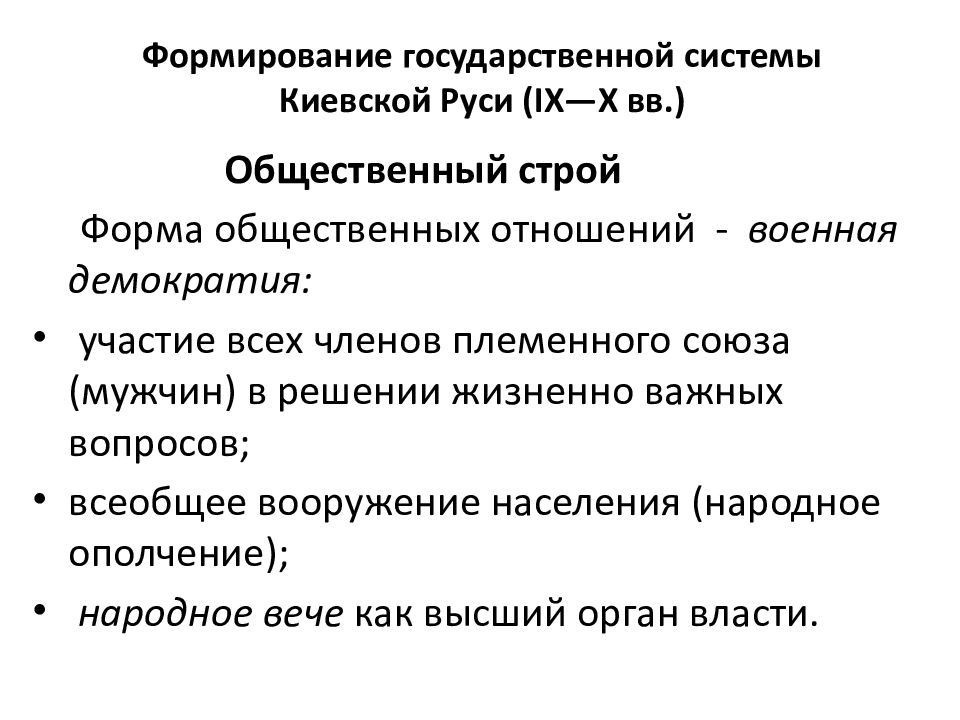 Формирование государственной системы Киевской Руси (IX—X вв.)

Общественный строй

Форма общественных отношений - военная демократия:

• участие всех членов племенного союза (мужчин) в решении жизненно важных вопросов;
• всеобщее вооружение населения (народное ополчение);
• народное вече как высший орган власти.